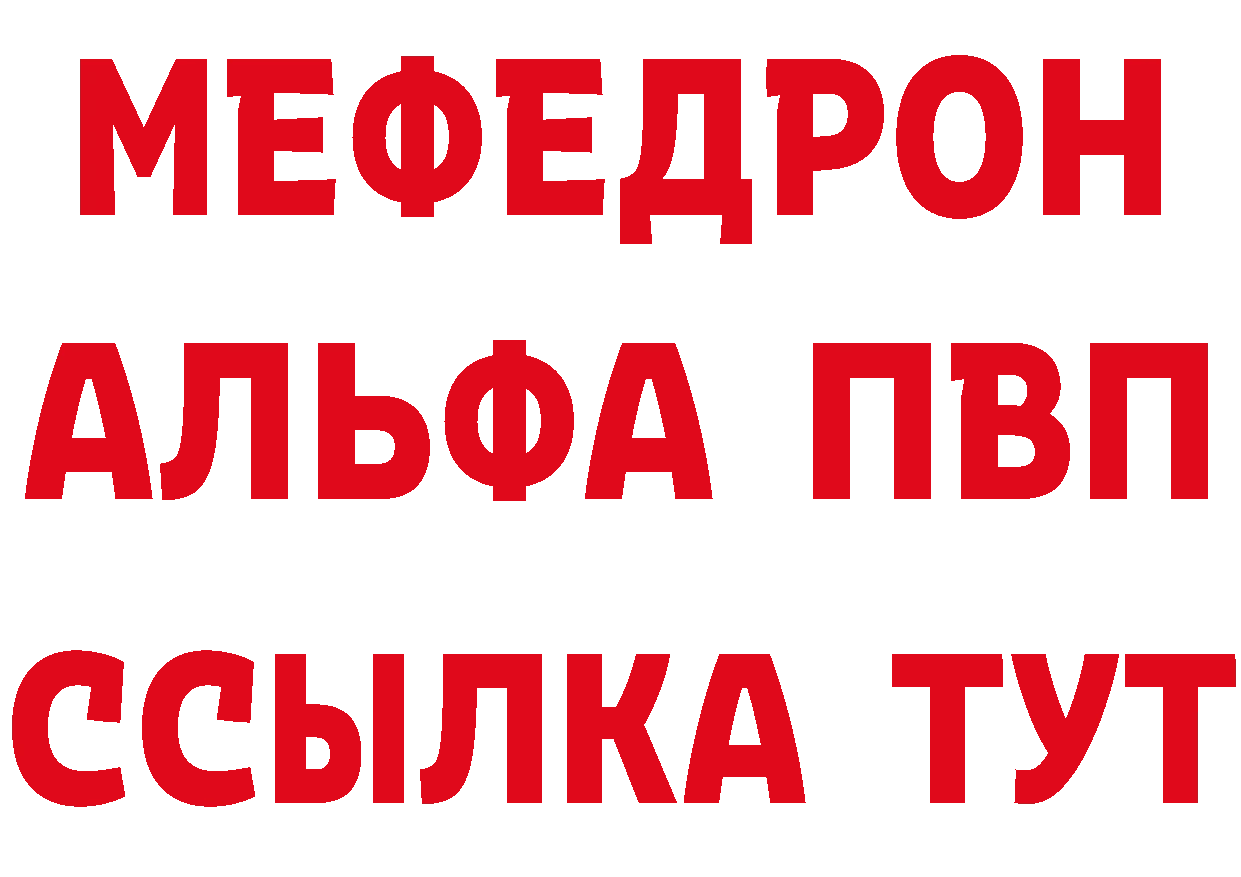 МЕФЕДРОН
АЛЬФА ПВП
ССЫЛКА ТУТ